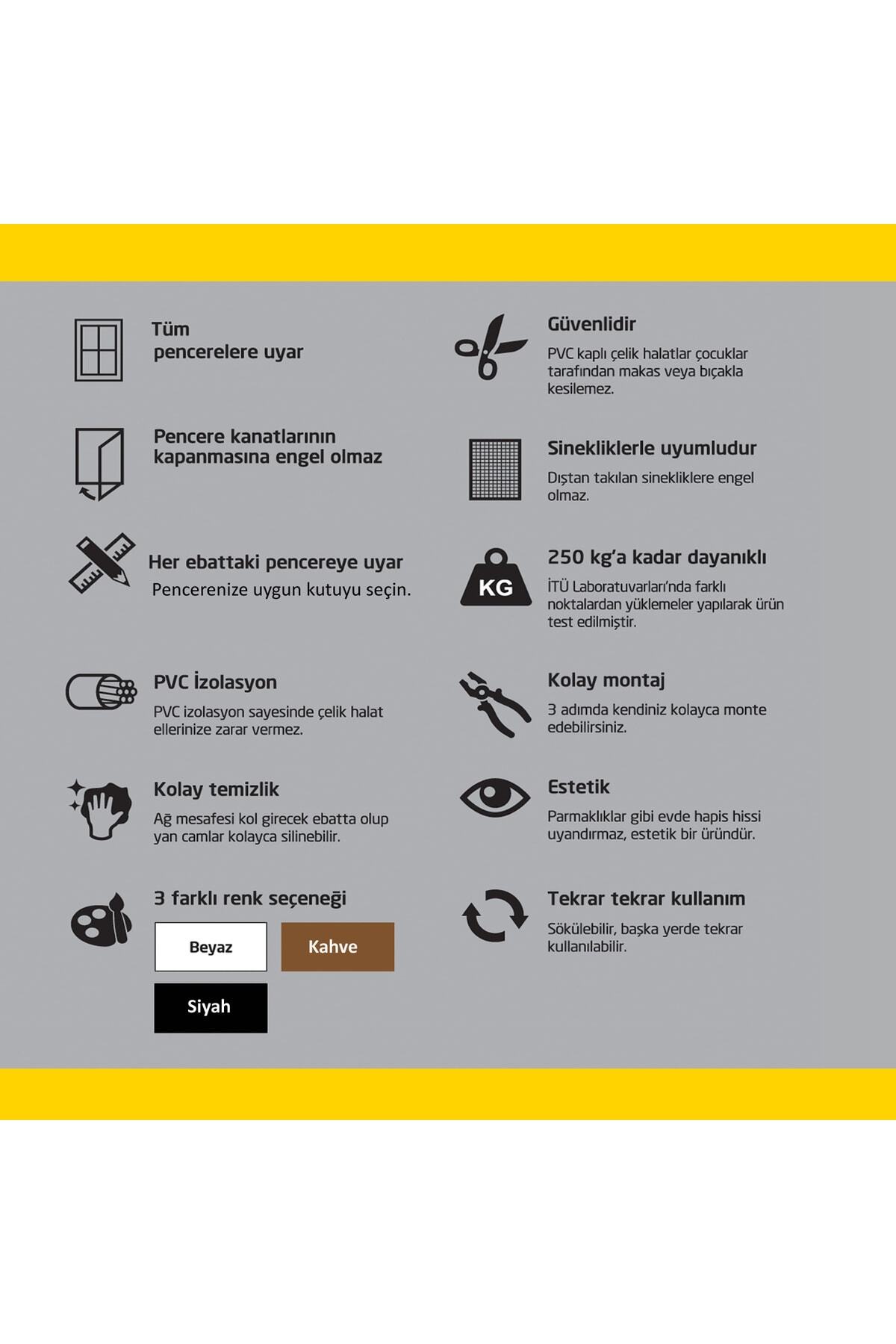 Tüm
pencerelere uyar

Pencere kanatlarının kapanmasına engel olmaz

Her ebattaki pencereye uyar
Pencerenize uygun kutuyu seçin.

PVC İzolasyon
PVC izolasyon sayesinde çelik halat ellerinize zarar vermez.

Kolay temizlik
Ağ mesafesi kol girecek ebatta olup yan camlar kolayca silinebilir.

3 farklı renk seçeneği

Beyaz

Kahve

Siyah

Güvenlidir
PVC kaplı çelik halatlar çocuklar tarafından makas veya bıçakla kesilemez.

Sinekliklerle uyumludur
Dıştan takılan sinekliklere engel olmaz.

KG

250 kg'a kadar dayanıklı
İTÜ Laboratuvarları'nda farklı noktalardan yüklemeler yapılarak ürün test edilmiştir.

Kolay montaj
3 adımda kendiniz kolayca monte edebilirsiniz.

Estetik
Parmaklıklar gibi evde hapis hissi uyandırmaz, estetik bir üründür.

Tekrar tekrar kullanım
Sökülebilir, başka yerde tekrar kullanılabilir.